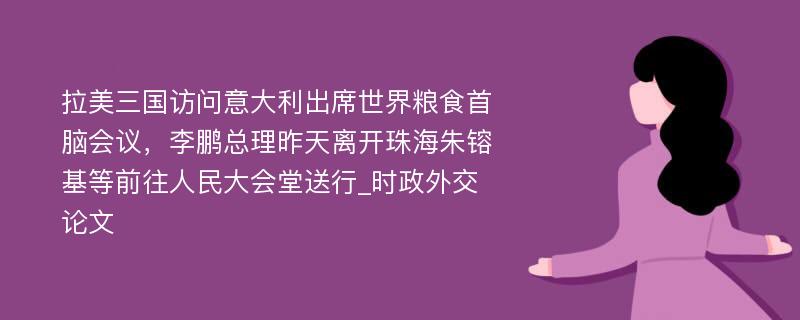 拉美三国访问意大利出席世界粮食首脑会议，李鹏总理昨天离开珠海朱镕基等前往人民大会堂送行_时政外交论文